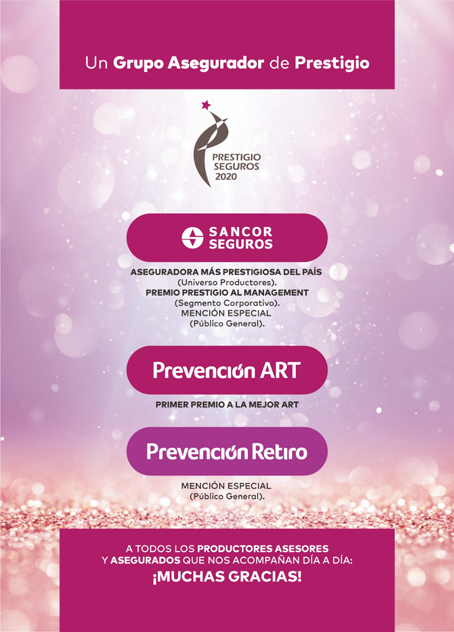 Un Grupo Asegurador de Prestigio

PRESTIGIO SEGUROS 2020

SANCOR SEGUROS

ASEGURADORA MÁS PRESTIGIOSA DEL PAÍS (Universo Productores). PREMIO PRESTIGIO AL MANAGEMENT (Segmento Corporativo). MENCIÓN ESPECIAL (Público General).

Prevención ART

PRIMER PREMIO A LA MEJOR ART

Prevención Retiro

MENCIÓN ESPECIAL (Público General).

A TODOS LOS PRODUCTORES ASESORES Y ASEGURADOS QUE NOS ACOMPAÑAN DÍA A DÍA:
¡MUCHAS GRACIAS!